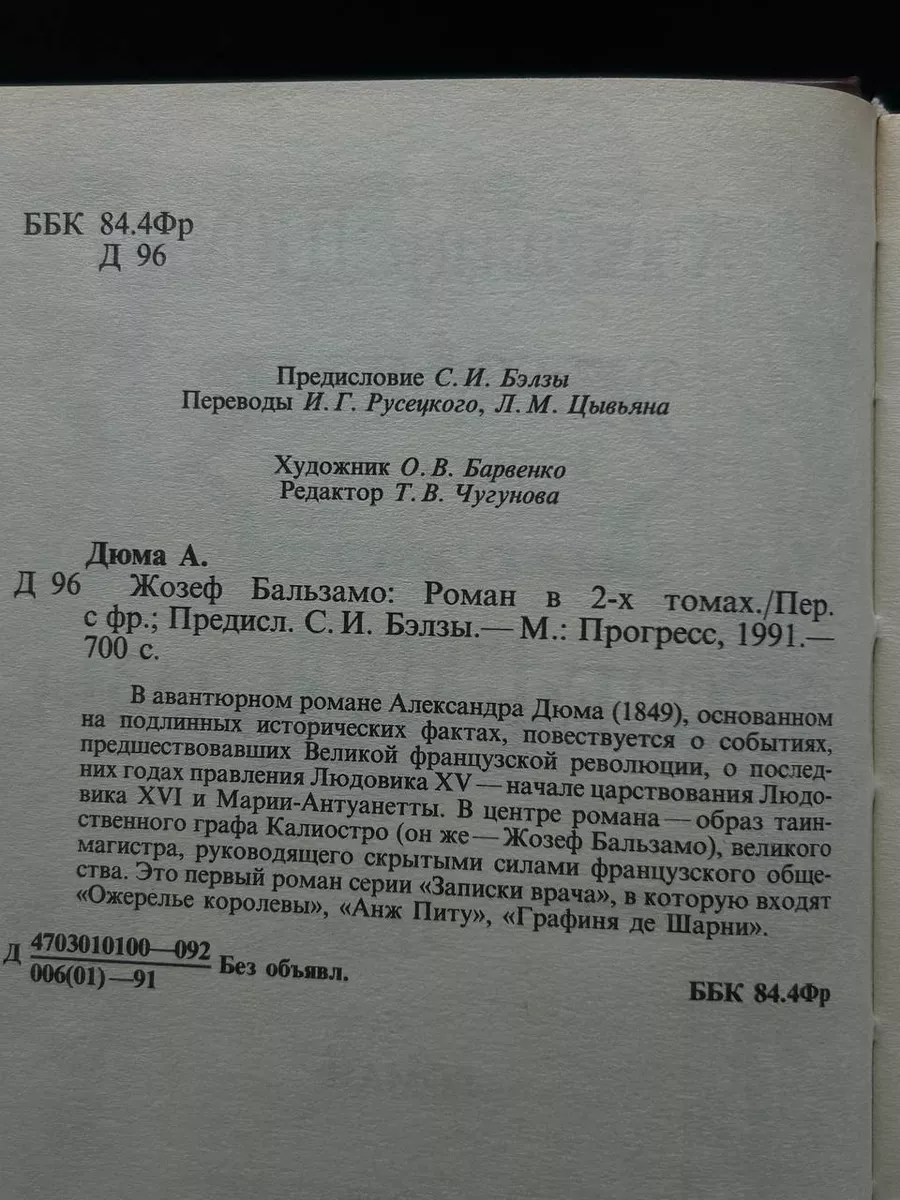 ББК 84.4Фр
Д 96

Предисловие С. И. Бэлзы
Переводы И. Г. Русецкого, Л. М. Цывьяна

Художник О. В. Барвенко
Редактор Т. В. Чугунова

Дюма А.
Д 96 Жозеф Бальзамо: Роман в 2-х томах./Пер. с фр.; Предисл. С. И. Бэлзы.— М.: Прогресс, 1991.— 700 с.

В авантюрном романе Александра Дюма (1849), основанном на подлинных исторических фактах, повествуется о событиях, предшествовавших Великой французской революции, о последних годах правления Людовика XV — начале царствования Людовика XVI и Марии-Антуанетты. В центре романа — образ таинственного графа Калиостро (он же — Жозеф Бальзамо), великого магистра, руководящего скрытыми силами французского общества. Это первый роман серии «Записки врача», в которую входят «Ожерелье королевы», «Анж Питу», «Графиня де Шарни».

Д $\frac{4703010100—092}{006(01)—91}$ Без объявл.

ББК 84.4Фр